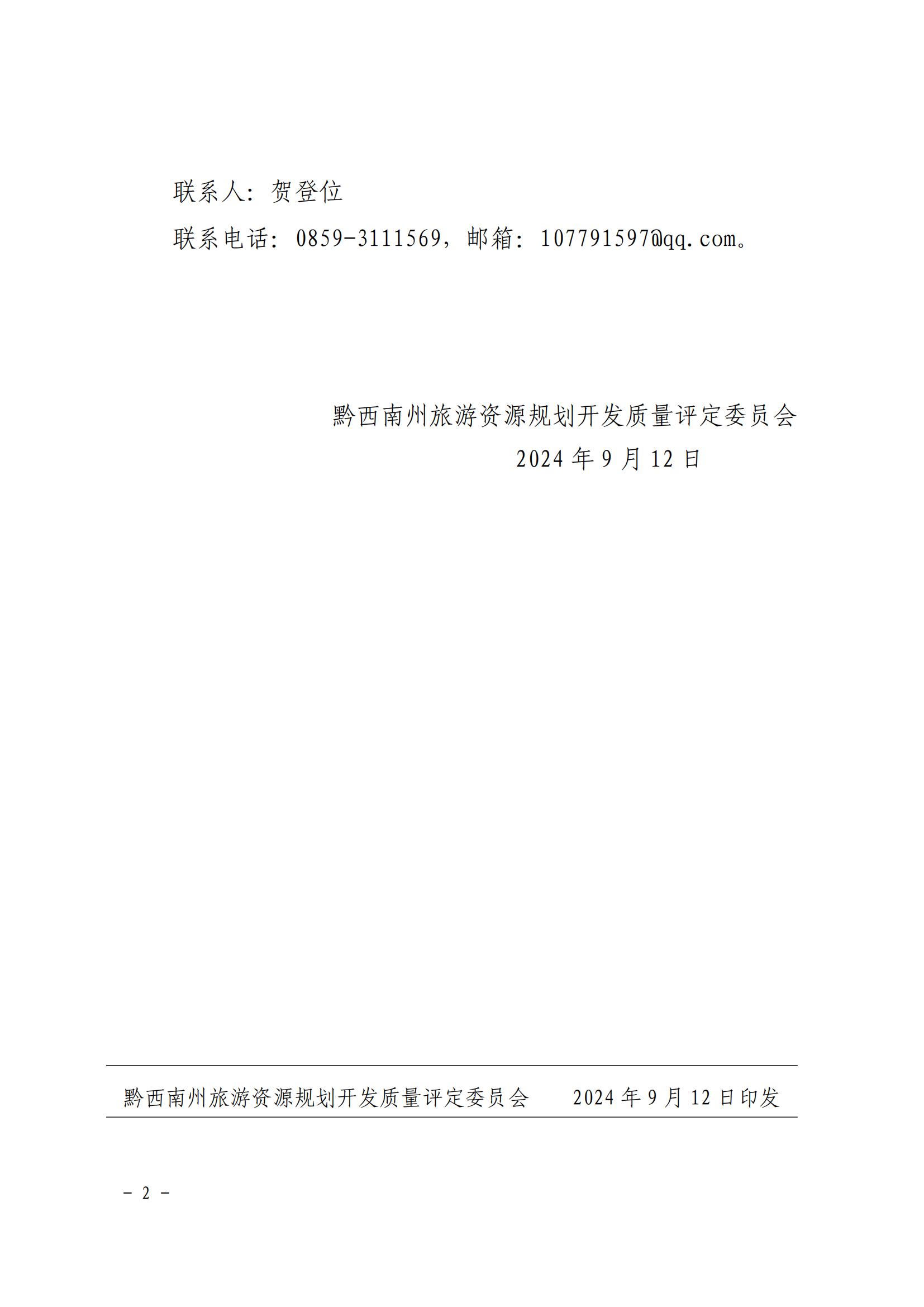 联系人：贺登位

联系电话：0859-3111569，邮箱：107791597@qq.com。

黔西南州旅游资源规划开发质量评定委员会
2024年9月12日

黔西南州旅游资源规划开发质量评定委员会 2024年9月12日印发

- 2 -